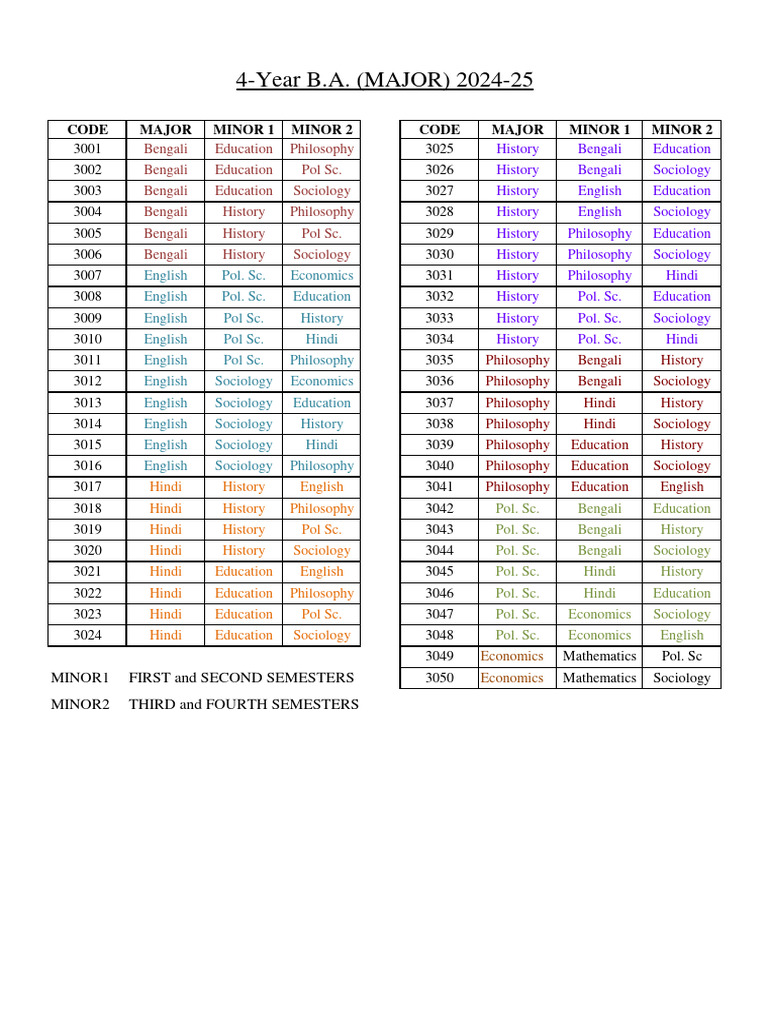 4-Year B.A. (MAJOR) 2024-25

| CODE | MAJOR | MINOR 1 | MINOR 2 |
|---|---|---|---|
| 3001 | Bengali | Education | Philosophy |
| 3002 | Bengali | Education | Pol Sc. |
| 3003 | Bengali | Education | Sociology |
| 3004 | Bengali | History | Philosophy |
| 3005 | Bengali | History | Pol Sc. |
| 3006 | Bengali | History | Sociology |
| 3007 | English | Pol. Sc. | Economics |
| 3008 | English | Pol. Sc. | Education |
| 3009 | English | Pol Sc. | History |
| 3010 | English | Pol Sc. | Hindi |
| 3011 | English | Pol Sc. | Philosophy |
| 3012 | English | Sociology | Economics |
| 3013 | English | Sociology | Education |
| 3014 | English | Sociology | History |
| 3015 | English | Sociology | Hindi |
| 3016 | English | Sociology | Philosophy |
| 3017 | Hindi | History | English |
| 3018 | Hindi | History | Philosophy |
| 3019 | Hindi | History | Pol Sc. |
| 3020 | Hindi | History | Sociology |
| 3021 | Hindi | Education | English |
| 3022 | Hindi | Education | Philosophy |
| 3023 | Hindi | Education | Pol Sc. |
| 3024 | Hindi | Education | Sociology |

MINOR1 FIRST and SECOND SEMESTERS
MINOR2 THIRD and FOURTH SEMESTERS

| CODE | MAJOR | MINOR 1 | MINOR 2 |
|---|---|---|---|
| 3025 | History | Bengali | Education |
| 3026 | History | Bengali | Sociology |
| 3027 | History | English | Education |
| 3028 | History | English | Sociology |
| 3029 | History | Philosophy | Education |
| 3030 | History | Philosophy | Sociology |
| 3031 | History | Philosophy | Hindi |
| 3032 | History | Pol. Sc. | Education |
| 3033 | History | Pol. Sc. | Sociology |
| 3034 | History | Pol. Sc. | Hindi |
| 3035 | Philosophy | Bengali | History |
| 3036 | Philosophy | Bengali | Sociology |
| 3037 | Philosophy | Hindi | History |
| 3038 | Philosophy | Hindi | Sociology |
| 3039 | Philosophy | Education | History |
| 3040 | Philosophy | Education | Sociology |
| 3041 | Philosophy | Education | English |
| 3042 | Pol. Sc. | Bengali | Education |
| 3043 | Pol. Sc. | Bengali | History |
| 3044 | Pol. Sc. | Bengali | Sociology |
| 3045 | Pol. Sc. | Hindi | History |
| 3046 | Pol. Sc. | Hindi | Education |
| 3047 | Pol. Sc. | Economics | Sociology |
| 3048 | Pol. Sc. | Economics | English |
| 3049 | Economics | Mathematics | Pol. Sc |
| 3050 | Economics | Mathematics | Sociology |